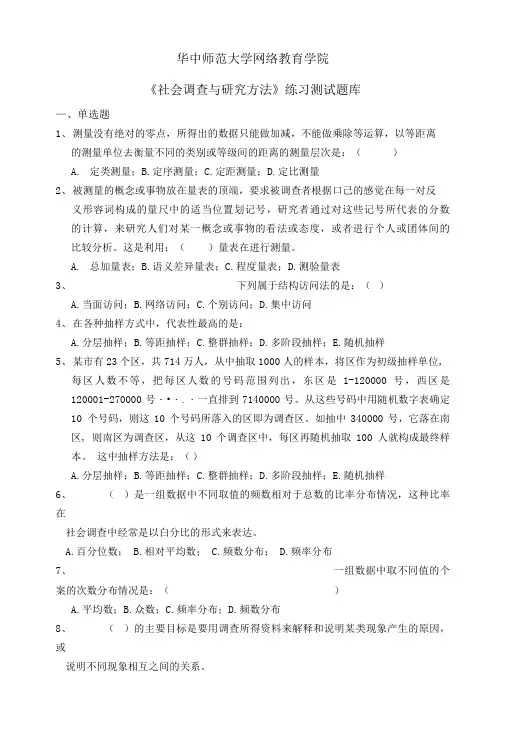 华中师范大学网络教育学院

《社会调查与研究方法》练习测试题库

一、单选题

1、测量没有绝对的零点，所得出的数据只能做加减，不能做乘除等运算，以等距离的测量单位去衡量不同的类别或等级间的距离的测量层次是：（　　）

A. 定类测量；B.定序测量；C.定距测量；D.定比测量

2、被测量的概念或事物放在量表的顶端，要求被调查者根据口己的感觉在每一对反义形容词构成的量尺中的适当位置划记号，研究者通过对这些记号所代表的分数的计算，来研究人们对某一概念或事物的看法或态度，或者进行个人或团体间的比较分析。这是利用：（　　）量表在进行测量。

A. 总加量表；B.语义差异量表；C.程度量表；D.测验量表

3、　　下列属于结构访问法的是：（ ）

A.当面访问；B.网络访问；C.个别访问；D.集中访问

4、在各种抽样方式中，代表性最高的是：

A.分层抽样；B.等距抽样；C.整群抽样；D.多阶段抽样；E.随机抽样

5、某市有 23 个区，共 714 万人，从中抽取 1000 人的样本，将区作为初级抽样单位，每区人数不等，把每区人数的号码范围列出，东区是 1-120000 号，西区是 120001-270000 号·•·.·一直排到 7140000 号。从这些号码中用随机数字表确定 10 个号码，则这 10 个号码所落入的区即为调查区。如抽中 340000 号，它落在南区，则南区为调查区，从这 10 个调查区中，每区再随机抽取 100 人就构成最终样本。 这中抽样方法是：（ ）

A.分层抽样；B.等距抽样；C.整群抽样；D.多阶段抽样；E.随机抽样

6、　　（　）是一组数据中不同取值的频数相对于总数的比率分布情况，这种比率在

社会调查中经常是以白分比的形式来表达。

A.百分位数； B.相对平均数； C.频数分布； D.频率分布

7、　　一组数据中取不同值的个案的次数分布情况是：（　　　　　　　　）

A.平均数；B.众数；C.频率分布；D.频数分布

8、　　（　）的主要目标是要用调查所得资料来解释和说明某类现象产生的原因，或

说明不同现象相互之间的关系。